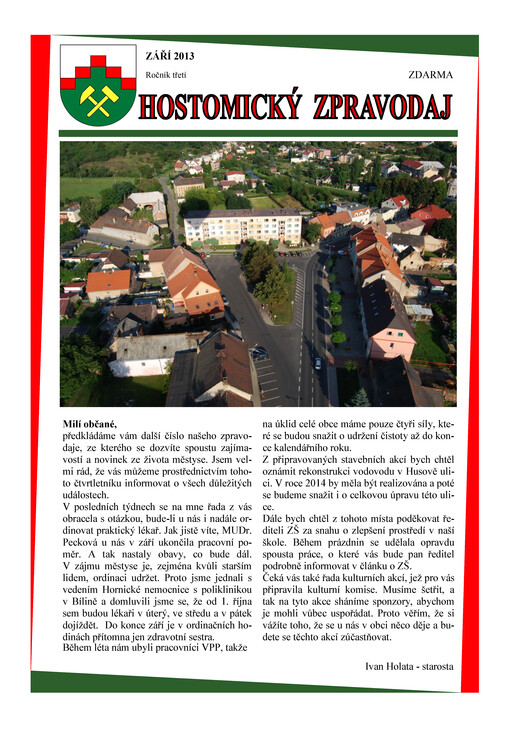 ZÁŘÍ 2013

Ročník třetí

ZDARMA

HOSTOMICKÝ ZPRAVODAJ

Milí občané,
předkládáme vám další číslo našeho zpravodaje, ze kterého se dozvíte spoustu zajímavostí a novinek ze života městyse. Jsem velmi rád, že vás můžeme prostřednictvím tohoto čtvrtletníku informovat o všech důležitých událostech.
V posledních týdnech se na mne řada z vás obracela s otázkou, bude-li u nás i nadále ordinovat praktický lékař. Jak jistě víte, MUDr. Pecková u nás v září ukončila pracovní poměr. A tak nastaly obavy, co bude dál. V zájmu městyse je, zejména kvůli starším lidem, ordinaci udržet. Proto jsme jednali s vedením Hornické nemocnice s poliklinikou v Bílině a domluvili jsme se, že od 1. října sem budou lékaři v úterý, ve středu a v pátek dojíždět. Do konce září je v ordinačních hodinách přítomna jen zdravotní sestra.
Během léta nám ubyli pracovníci VPP, takže na úklid celé obce máme pouze čtyři síly, které se budou snažit o udržení čistoty až do konce kalendářního roku.
Z připravovaných stavebních akcí bych chtěl oznámit rekonstrukci vodovodu v Husově ulici. V roce 2014 by měla být realizována a poté se budeme snažit i o celkovou úpravu této ulice.
Dále bych chtěl z tohoto místa poděkovat řediteli ZŠ za snahu o zlepšení prostředí v naší škole. Během prázdnin se udělala opravdu spousta práce, o které vás bude pan ředitel podrobně informovat v článku o ZŠ.
Čeká vás také řada kulturních akcí, jež pro vás připravila kulturní komise. Musíme šetřit, a tak na tyto akce sháníme sponzory, abychom je mohli vůbec uspořádat. Proto věřím, že si vážíte toho, že se u nás v obci něco děje a budete se těchto akcí zúčastňovat.

Ivan Holata - starosta